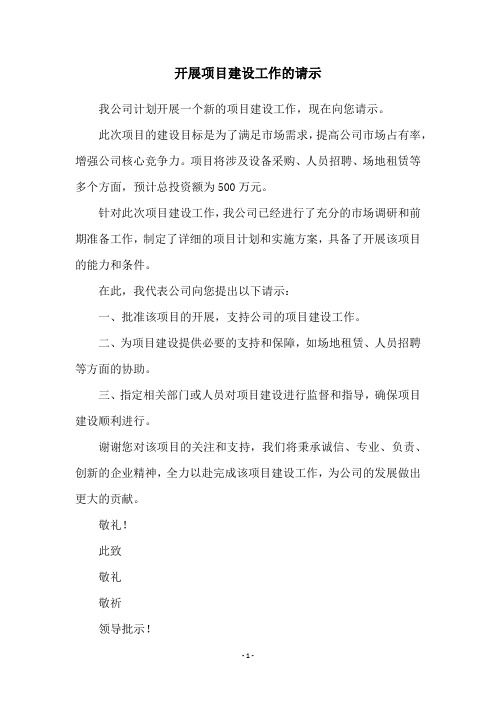 开展项目建设工作的请示

我公司计划开展一个新的项目建设工作，现在向您请示。

此次项目的建设目标是为了满足市场需求，提高公司市场占有率，增强公司核心竞争力。项目将涉及设备采购、人员招聘、场地租赁等多个方面，预计总投资额为500万元。

针对此次项目建设工作，我公司已经进行了充分的市场调研和前期准备工作，制定了详细的项目计划和实施方案，具备了开展该项目的能力和条件。

在此，我代表公司向您提出以下请示：

一、批准该项目的开展，支持公司的项目建设工作。

二、为项目建设提供必要的支持和保障，如场地租赁、人员招聘等方面的协助。

三、指定相关部门或人员对项目建设进行监督和指导，确保项目建设顺利进行。

谢谢您对该项目的关注和支持，我们将秉承诚信、专业、负责、创新的企业精神，全力以赴完成该项目建设工作，为公司的发展做出更大的贡献。

敬礼！

此致

敬礼

敬祈

领导批示！

- 1 -